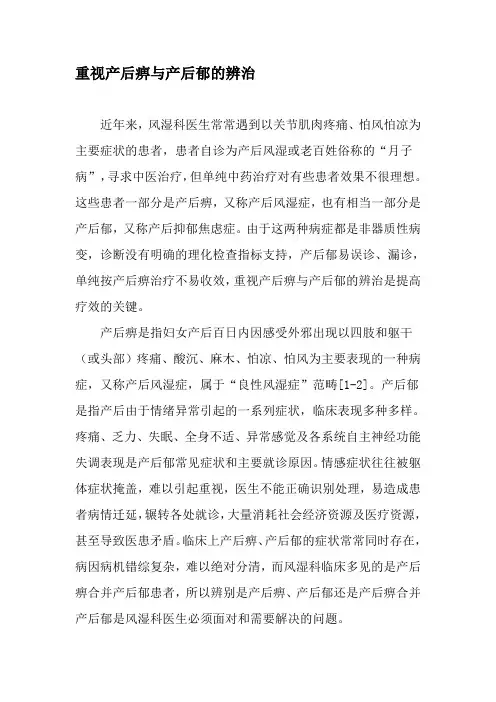 重视产后痹与产后郁的辨治

近年来，风湿科医生常常遇到以关节肌肉疼痛、怕风怕凉为主要症状的患者，患者自诊为产后风湿或老百姓俗称的“月子病”，寻求中医治疗，但单纯中药治疗对有些患者效果不很理想。这些患者一部分是产后痹，又称产后风湿症，也有相当一部分是产后郁，又称产后抑郁焦虑症。由于这两种病症都是非器质性病变，诊断没有明确的理化检查指标支持，产后郁易误诊、漏诊，单纯按产后痹治疗不易收效，重视产后痹与产后郁的辨治是提高疗效的关键。

产后痹是指妇女产后百日内因感受外邪出现以四肢和躯干（或头部）疼痛、酸沉、麻木、怕凉、怕风为主要表现的一种病症，又称产后风湿症，属于“良性风湿症”范畴[1-2]。产后郁是指产后由于情绪异常引起的一系列症状，临床表现多种多样。疼痛、乏力、失眠、全身不适、异常感觉及各系统自主神经功能失调表现是产后郁常见症状和主要就诊原因。情感症状往往被躯体症状掩盖，难以引起重视，医生不能正确识别处理，易造成患者病情迁延，辗转各处就诊，大量消耗社会经济资源及医疗资源，甚至导致医患矛盾。临床上产后痹、产后郁的症状常常同时存在，病因病机错综复杂，难以绝对分清，而风湿科临床多见的是产后痹合并产后郁患者，所以辨别是产后痹、产后郁还是产后痹合并产后郁是风湿科医生必须面对和需要解决的问题。